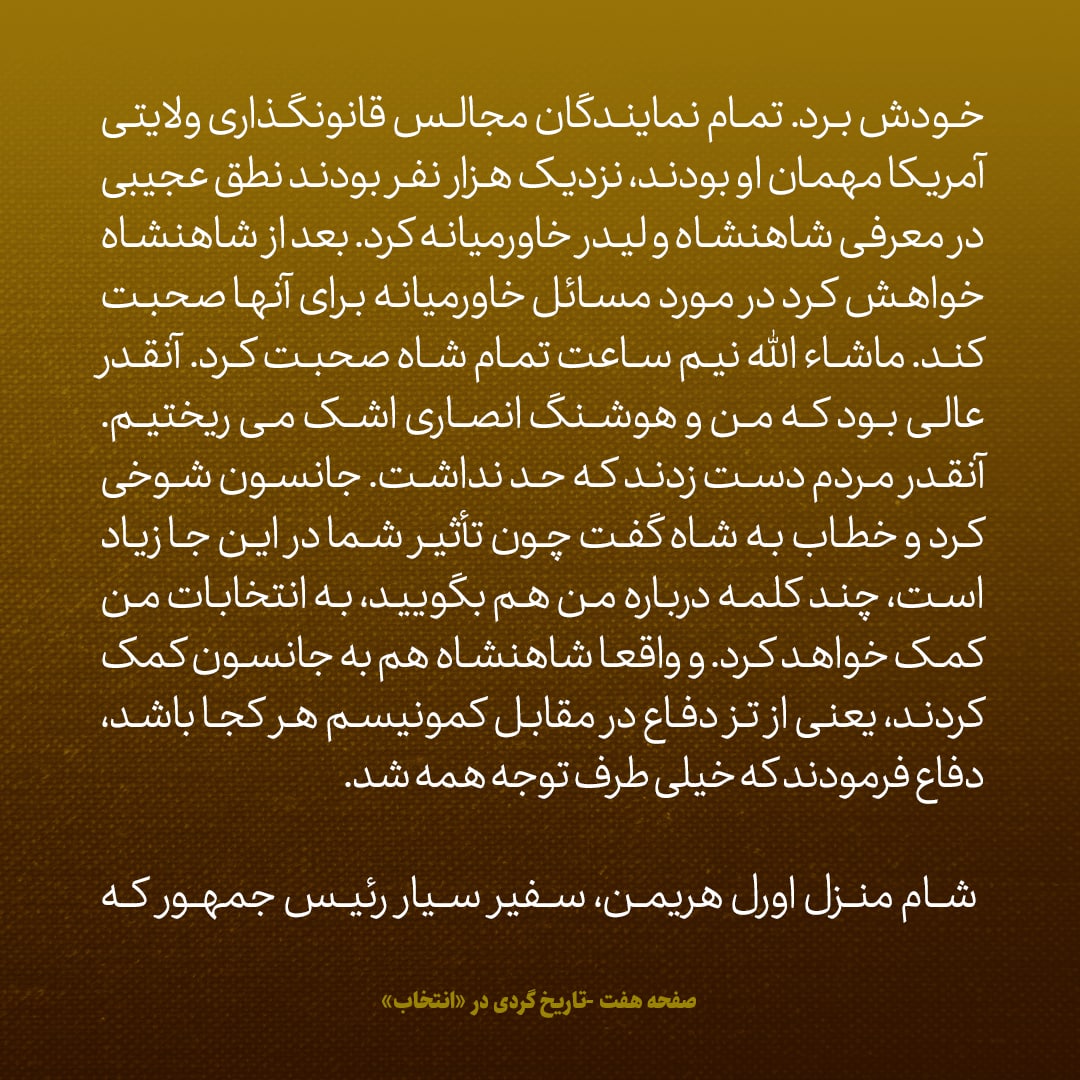 خودش برد. تمام نمایندگان مجالس قانونگذاری ولایتی آمریکا مهمان او بودند، نزدیک هزار نفر بودند نطق عجیبی در معرفی شاهنشاه و لیدر خاورمیانه کرد. بعد از شاهنشاه خواهش کرد در مورد مسائل خاورمیانه برای آنها صحبت کند. ماشاء الله نیم ساعت تمام شاه صحبت کرد. آنقدر عالی بود که من و هوشنگ انصاری اشک می ریختیم. آنقدر مردم دست زدند که حد نداشت. جانسون شوخی کرد و خطاب به شاه گفت چون تأثیر شما در این جا زیاد است، چند کلمه درباره من هم بگویید، به انتخابات من کمک خواهد کرد. و واقعا شاهنشاه هم به جانسون کمک کردند، یعنی از تز دفاع در مقابل کمونیسم هر کجا باشد، دفاع فرمودند که خیلی طرف توجه همه شد.

شام منزل اورل هریمن، سفیر سیار رئیس جمهور که

صفحه هفت -تاریخ گردی در «انتخاب»